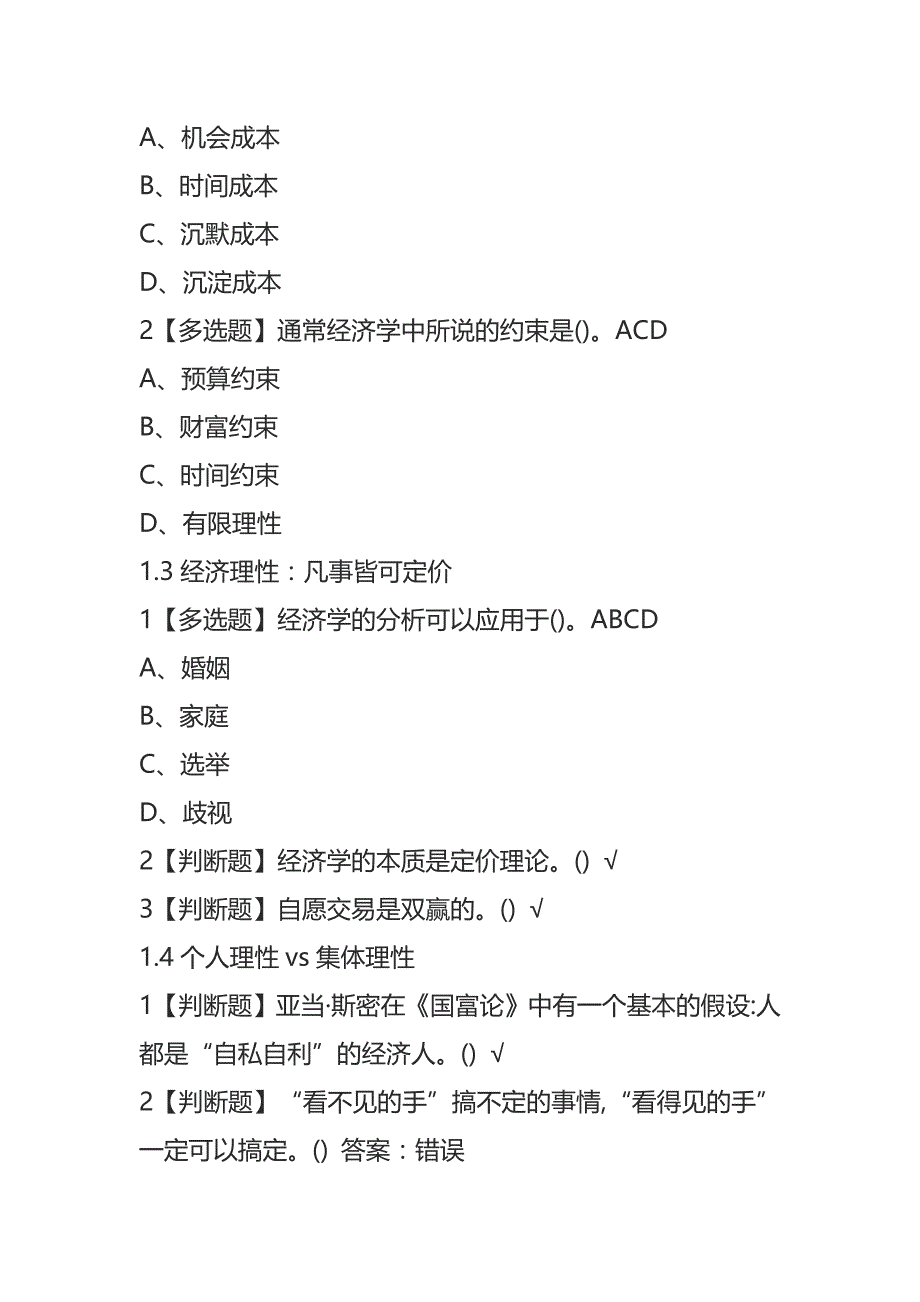 A、机会成本
B、时间成本
C、沉默成本
D、沉淀成本
2【多选题】通常经济学中所说的约束是()。ACD
A、预算约束
B、财富约束
C、时间约束
D、有限理性
1.3 经济理性：凡事皆可定价
1【多选题】经济学的分析可以应用于()。ABCD
A、婚姻
B、家庭
C、选举
D、歧视
2【判断题】经济学的本质是定价理论。() √
3【判断题】自愿交易是双赢的。() √
1.4 个人理性 vs 集体理性
1【判断题】亚当·斯密在《国富论》中有一个基本的假设:人都是“自私自利”的经济人。() √
2【判断题】“看不见的手”搞不定的事情,“看得见的手”一定可以搞定。() 答案：错误